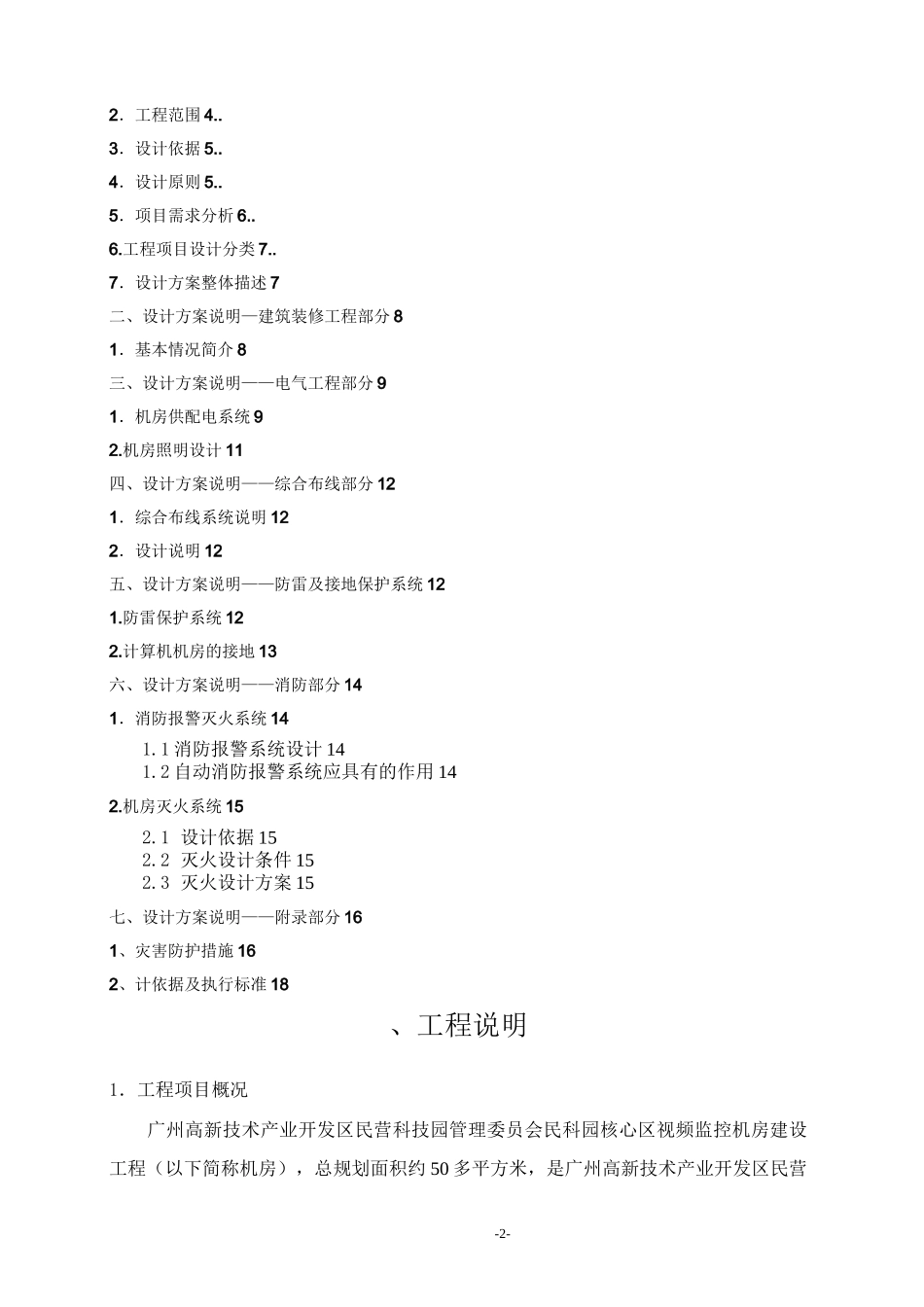 2．工程范围 4..

3．设计依据 5..

4．设计原则 5..

5．项目需求分析 6..

6.工程项目设计分类 7..

7．设计方案整体描述 7

二、设计方案说明—建筑装修工程部分 8

1．基本情况简介 8

三、设计方案说明——电气工程部分 9

1．机房供配电系统 9

2.机房照明设计 11

四、设计方案说明——综合布线部分 12

1．综合布线系统说明 12

2．设计说明 12

五、设计方案说明——防雷及接地保护系统 12

1.防雷保护系统 12

2.计算机机房的接地 13

六、设计方案说明——消防部分 14

1．消防报警灭火系统 14

1.1 消防报警系统设计 14
1.2 自动消防报警系统应具有的作用 14

2.机房灭火系统 15

2.1 设计依据 15
2.2 灭火设计条件 15
2.3 灭火设计方案 15

七、设计方案说明——附录部分 16

1、灾害防护措施 16

2、计依据及执行标准 18

、工程说明

1．工程项目概况

广州高新技术产业开发区民营科技园管理委员会民科园核心区视频监控机房建设工程（以下简称机房），总规划面积约 50 多平方米，是广州高新技术产业开发区民营

-2-